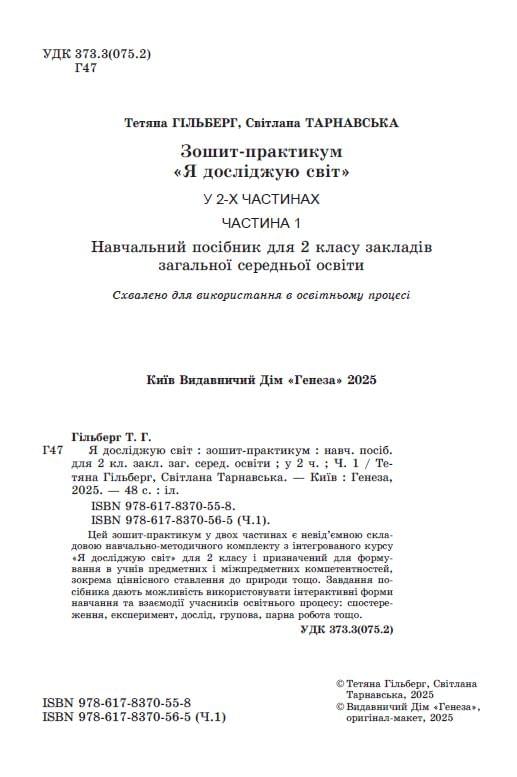 УДК 373.3(075.2)
Г47

Тетяна ГІЛЬБЕРГ, Світлана ТАРНАВСЬКА

Зошит-практикум
«Я досліджую світ»

У 2-Х ЧАСТИНАХ

ЧАСТИНА 1

Навчальний посібник для 2 класу закладів загальної середньої освіти

Схвалено для використання в освітньому процесі

Київ Видавничий Дім «Генеза» 2025

Гільберг Т. Г.
Г47 Я досліджую світ : зошит-практикум : навч. посіб. для 2 кл. закл. заг. серед. освіти ; у 2 ч. ; Ч. 1 / Тетяна Гільберг, Світлана Тарнавська. — Київ : Генеза, 2025. — 48 с. : іл.
ISBN 978-617-8370-55-8.
ISBN 978-617-8370-56-5 (Ч.1).

Цей зошит-практикум у двох частинах є невід'ємною складовою навчально-методичного комплекту з інтегрованого курсу «Я досліджую світ» для 2 класу і призначений для формування в учнів предметних і міжпредметних компетентностей, зокрема ціннісного ставлення до природи тощо. Завдання посібника дають можливість використовувати інтерактивні форми навчання та взаємодії учасників освітнього процесу: спостереження, експеримент, дослід, групова, парна робота тощо.

УДК 373.3(075.2)

ISBN 978-617-8370-55-8
ISBN 978-617-8370-56-5 (Ч.1)

© Тетяна Гільберг, Світлана Тарнавська, 2025
© Видавничий Дім «Генеза», оригінал-макет, 2025